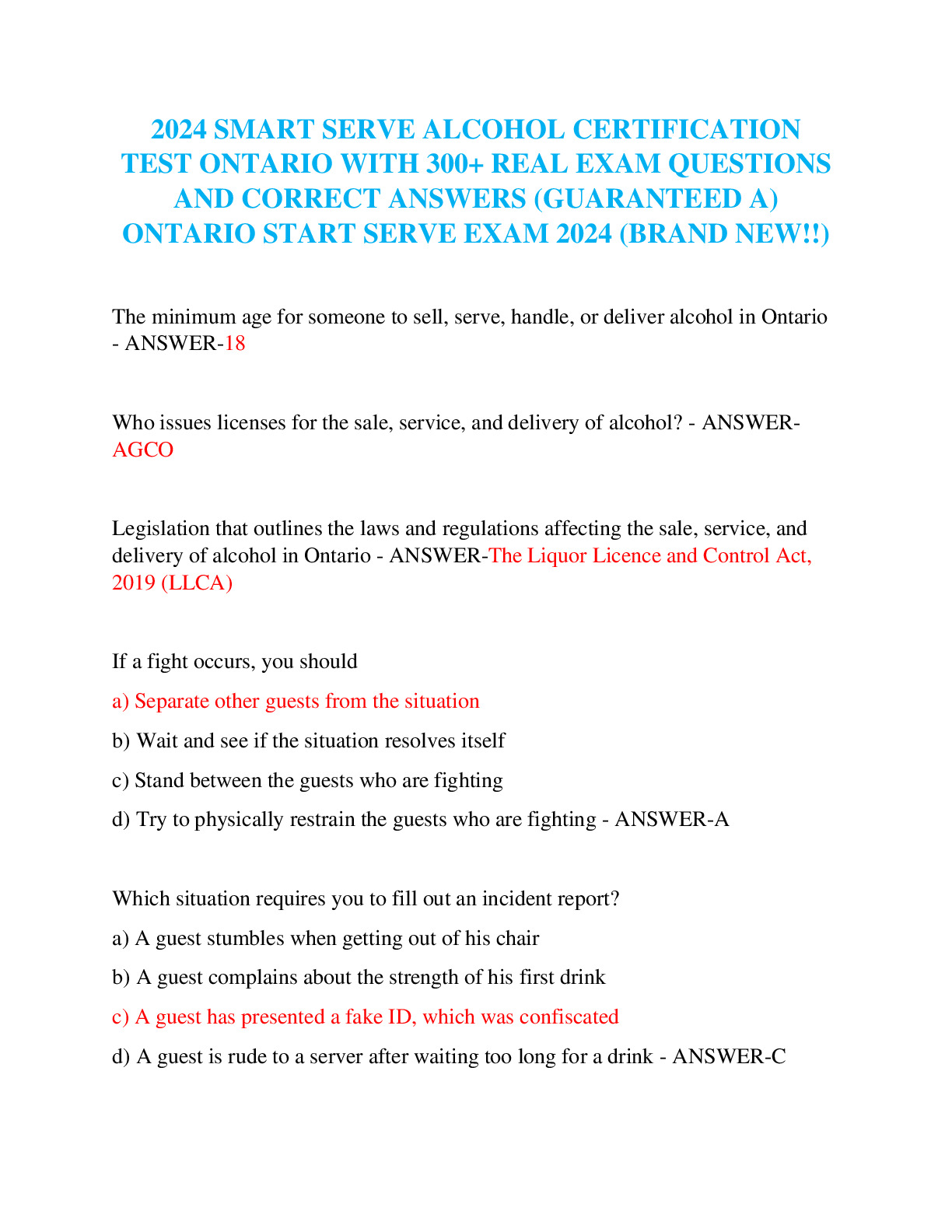 2024 SMART SERVE ALCOHOL CERTIFICATION TEST ONTARIO WITH 300+ REAL EXAM QUESTIONS AND CORRECT ANSWERS (GUARANTEED A) ONTARIO START SERVE EXAM 2024 (BRAND NEW!!)

The minimum age for someone to sell, serve, handle, or deliver alcohol in Ontario - ANSWER-18

Who issues licenses for the sale, service, and delivery of alcohol? - ANSWER-AGCO

Legislation that outlines the laws and regulations affecting the sale, service, and delivery of alcohol in Ontario - ANSWER-The Liquor Licence and Control Act, 2019 (LLCA)

If a fight occurs, you should

a) Separate other guests from the situation

b) Wait and see if the situation resolves itself

c) Stand between the guests who are fighting

d) Try to physically restrain the guests who are fighting - ANSWER-A

Which situation requires you to fill out an incident report?

a) A guest stumbles when getting out of his chair

b) A guest complains about the strength of his first drink

c) A guest has presented a fake ID, which was confiscated

d) A guest is rude to a server after waiting too long for a drink - ANSWER-C